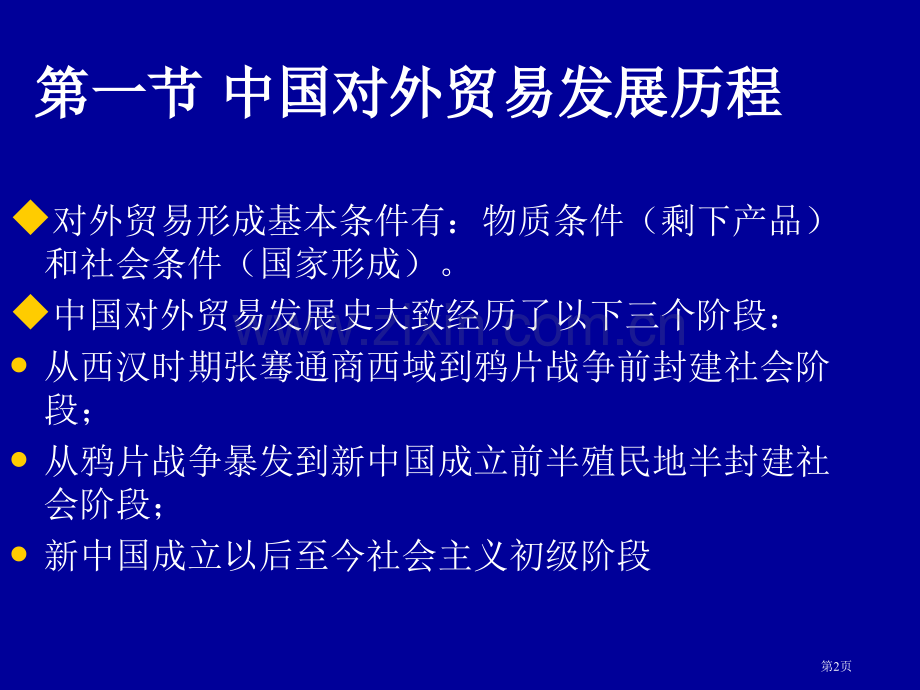 第一节 中国对外贸易发展历程

◆对外贸易形成基本条件有：物质条件（剩下产品）和社会条件（国家形成）。

◆中国对外贸易发展史大致经历了以下三个阶段：

• 从西汉时期张骞通商西域到鸦片战争前封建社会阶段；

• 从鸦片战争暴发到新中国成立前半殖民地半封建社会阶段；

• 新中国成立以后至今社会主义初级阶段

第2页

www.zixin.com.cn